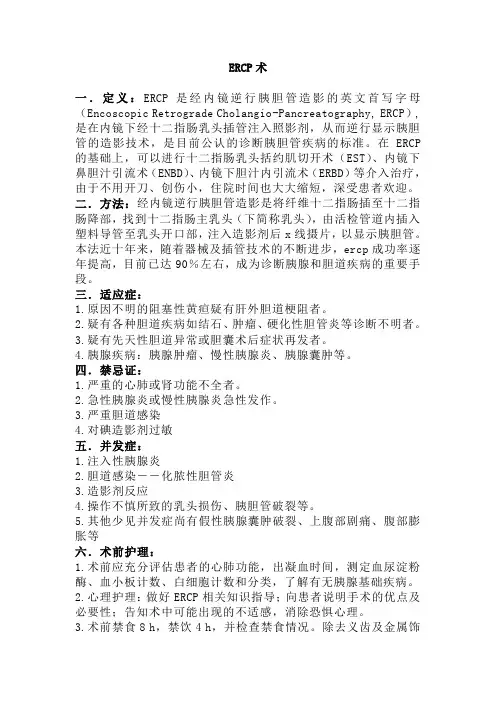 ERCP 术

一．定义：ERCP 是经内镜逆行胰胆管造影的英文首写字母（Encoscopic Retrograde Cholangio-Pancreatography, ERCP），是在内镜下经十二指肠乳头插管注入照影剂，从而逆行显示胰胆管的造影技术，是目前公认的诊断胰胆管疾病的标准。在 ERCP 的基础上，可以进行十二指肠乳头括约肌切开术（EST）、内镜下鼻胆汁引流术（ENBD）、内镜下胆汁内引流术（ERBD）等介入治疗，由于不用开刀、创伤小，住院时间也大大缩短，深受患者欢迎。

二．方法：经内镜逆行胰胆管造影是将纤维十二指肠插至十二指肠降部，找到十二指肠主乳头（下简称乳头），由活检管道内插入塑料导管至乳头开口部，注入造影剂后 x 线摄片，以显示胰胆管。本法近十年来，随着器械及插管技术的不断进步，ercp 成功率逐年提高，目前已达 90％左右，成为诊断胰腺和胆道疾病的重要手段。

三．适应症：
1.原因不明的阻塞性黄疸疑有肝外胆道梗阻者。
2.疑有各种胆道疾病如结石、肿瘤、硬化性胆管炎等诊断不明者。
3.疑有先天性胆道异常或胆囊术后症状再发者。
4.胰腺疾病：胰腺肿瘤、慢性胰腺炎、胰腺囊肿等。

四．禁忌证：
1.严重的心肺或肾功能不全者。
2.急性胰腺炎或慢性胰腺炎急性发作。
3.严重胆道感染
4.对碘造影剂过敏

五．并发症：
1.注入性胰腺炎
2.胆道感染——化脓性胆管炎
3.造影剂反应
4.操作不慎所致的乳头损伤、胰胆管破裂等。
5.其他少见并发症尚有假性胰腺囊肿破裂、上腹部剧痛、腹部膨胀等

六．术前护理：
1.术前应充分评估患者的心肺功能，出凝血时间，测定血尿淀粉酶、血小板计数、白细胞计数和分类，了解有无胰腺基础疾病。
2.心理护理：做好 ERCP 相关知识指导；向患者说明手术的优点及必要性；告知术中可能出现的不适感，消除恐惧心理。
3.术前禁食 8 h，禁饮 4 h，并检查禁食情况。除去义齿及金属饰